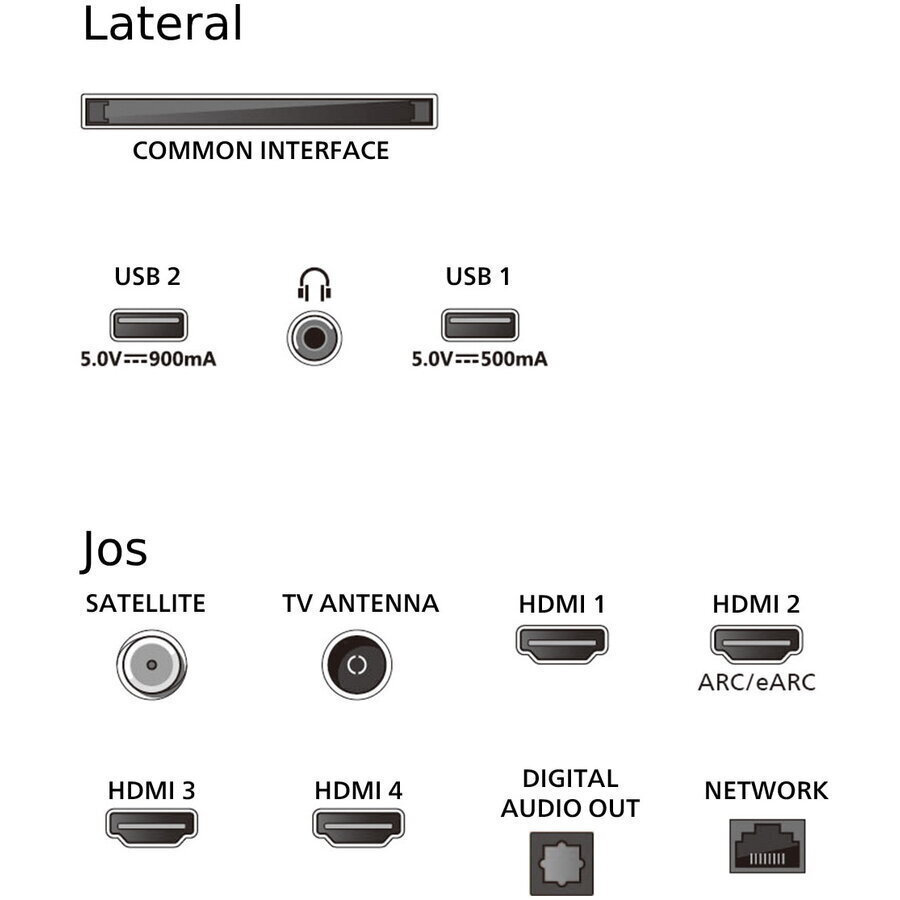 Lateral

COMMON INTERFACE

USB 2
5.0V⎓900mA

USB 1
5.0V⎓500mA

Jos

SATELLITE

TV ANTENNA

HDMI 1

HDMI 2
ARC/eARC

HDMI 3

HDMI 4

DIGITAL AUDIO OUT

NETWORK